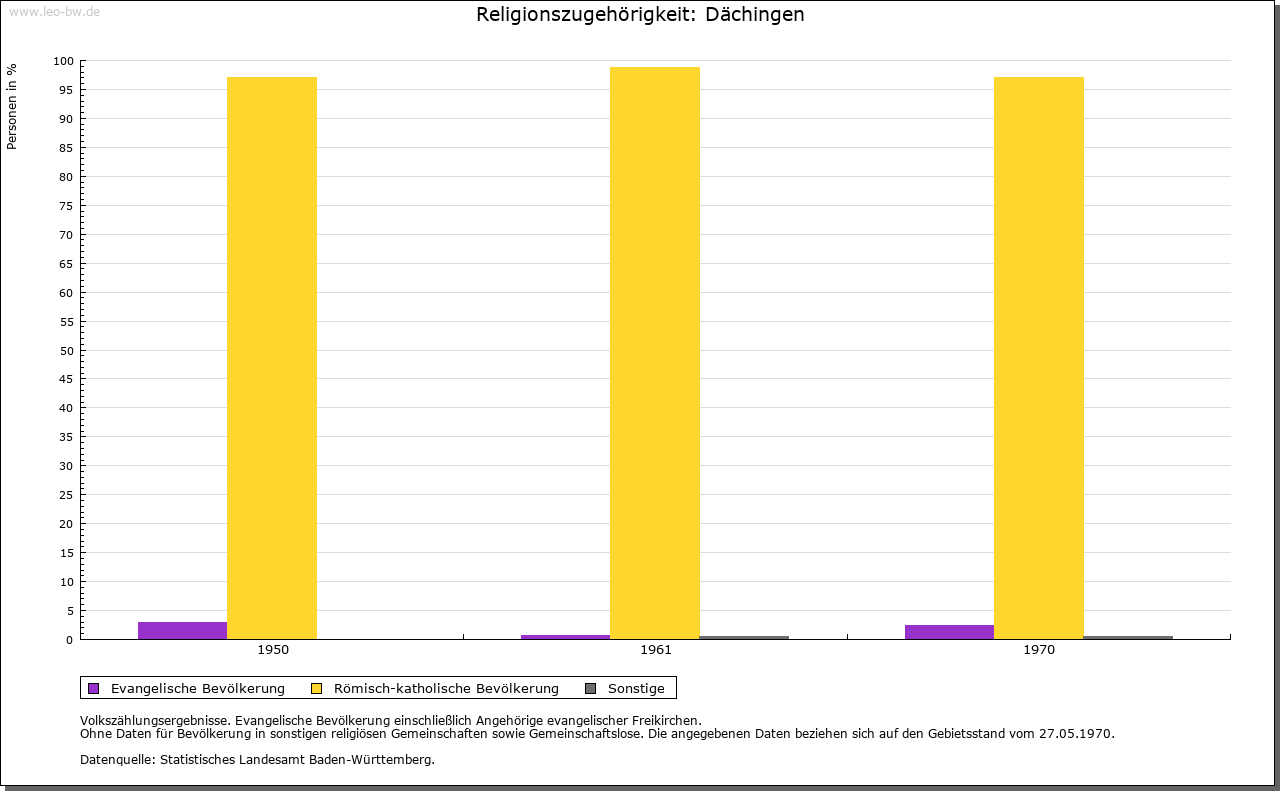 www.leo-bw.de

Religionszugehörigkeit: Dächingen

Personen in %

100
95
90
85
80
75
70
65
60
55
50
45
40
35
30
25
20
15
10
5
0

1950
1961
1970

Evangelische Bevölkerung
Römisch-katholische Bevölkerung
Sonstige

Volkszählungsergebnisse. Evangelische Bevölkerung einschließlich Angehörige evangelischer Freikirchen.
Ohne Daten für Bevölkerung in sonstigen religiösen Gemeinschaften sowie Gemeinschaftslose. Die angegebenen Daten beziehen sich auf den Gebietsstand vom 27.05.1970.

Datenquelle: Statistisches Landesamt Baden-Württemberg.